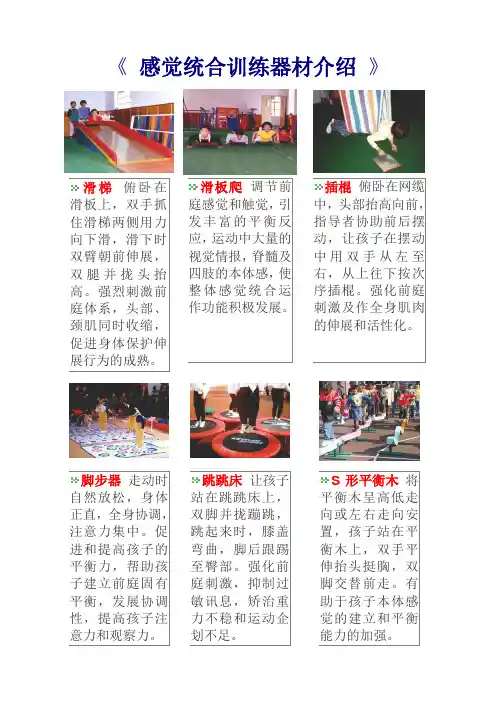 《 感觉统合训练器材介绍 》

滑梯 俯卧在滑板上，双手抓住滑梯两侧用力向下滑，滑下时双臂朝前伸展，双腿并拢头抬高。强烈刺激前庭体系，头部、颈肌同时收缩，促进身体保护伸展行为的成熟。

滑板爬 调节前庭感觉和触觉，引发丰富的平衡反应，运动中大量的视觉情报，脊髓及四肢的本体感，使整体感觉统合运作功能积极发展。

插棍 俯卧在网缆中，头部抬高向前，指导者协助前后摆动，让孩子在摆动中用双手从左至右，从上往下按次序插棍。强化前庭刺激及作全身肌肉的伸展和活性化。

脚步器 走动时自然放松，身体正直，全身协调，注意力集中。促进和提高孩子的平衡力，帮助孩子建立前庭固有平衡，发展协调性，提高孩子注意力和观察力。

跳跳床 让孩子站在跳跳床上，双脚并拢蹦跳，跳起来时，膝盖弯曲，脚后跟踢至臀部。强化前庭刺激，抑制过敏讯息，矫治重力不稳和运动企划不足。

S 形平衡木 将平衡木呈高低走向或左右走向安置，孩子站在平衡木上，双手平伸抬头挺胸，双脚交替前走。有助于孩子本体感觉的建立和平衡能力的加强。